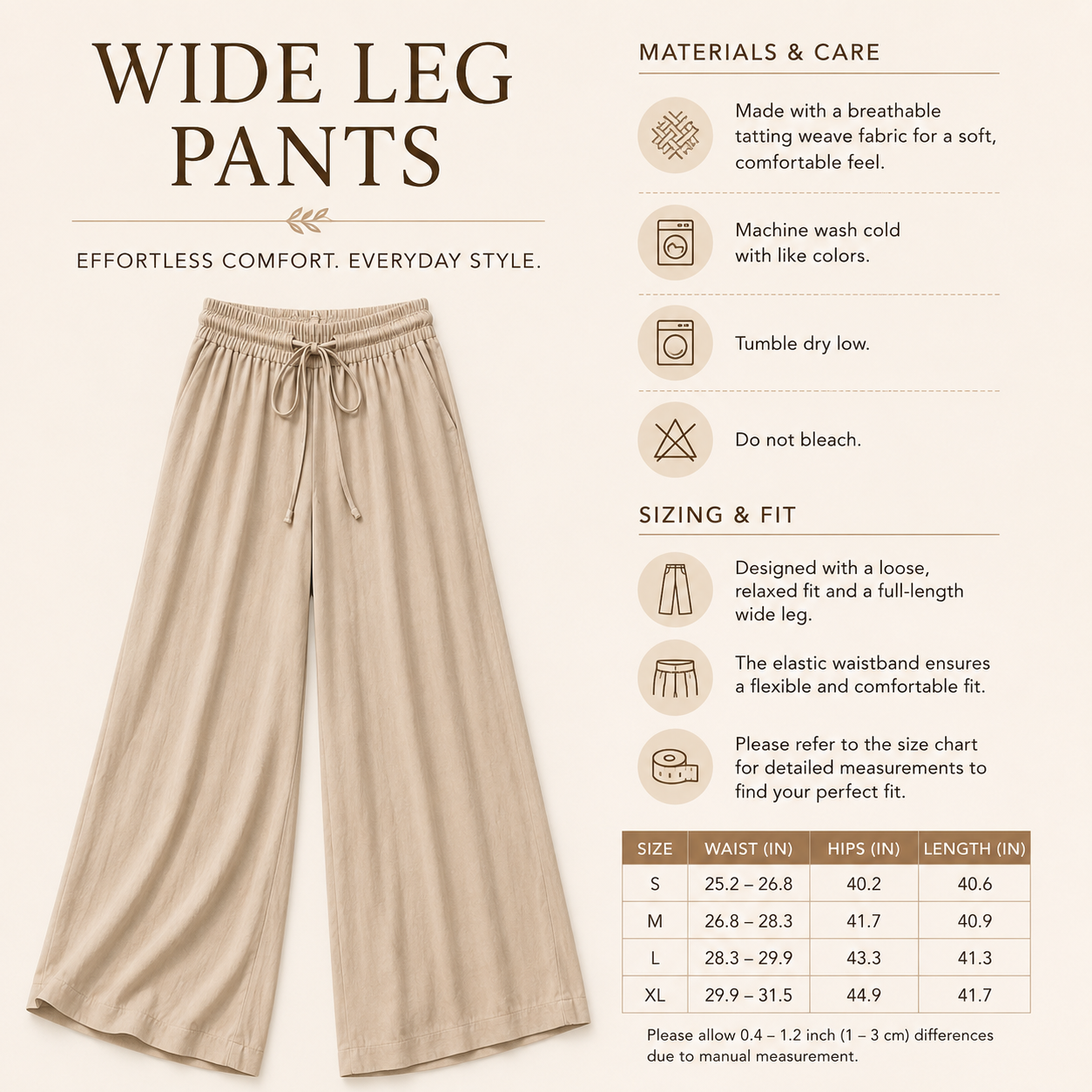 WIDE LEG PANTS

EFFORTLESS COMFORT. EVERYDAY STYLE.

MATERIALS & CARE

Made with a breathable tatting weave fabric for a soft, comfortable feel.

Machine wash cold with like colors.

Tumble dry low.

Do not bleach.

SIZING & FIT

Designed with a loose, relaxed fit and a full-length wide leg.

The elastic waistband ensures a flexible and comfortable fit.

Please refer to the size chart for detailed measurements to find your perfect fit.

| SIZE | WAIST (IN) | HIPS (IN) | LENGTH (IN) |
|---|---|---|---|
| S | 25.2 – 26.8 | 40.2 | 40.6 |
| M | 26.8 – 28.3 | 41.7 | 40.9 |
| L | 28.3 – 29.9 | 43.3 | 41.3 |
| XL | 29.9 – 31.5 | 44.9 | 41.7 |

Please allow 0.4 – 1.2 inch (1 – 3 cm) differences due to manual measurement.